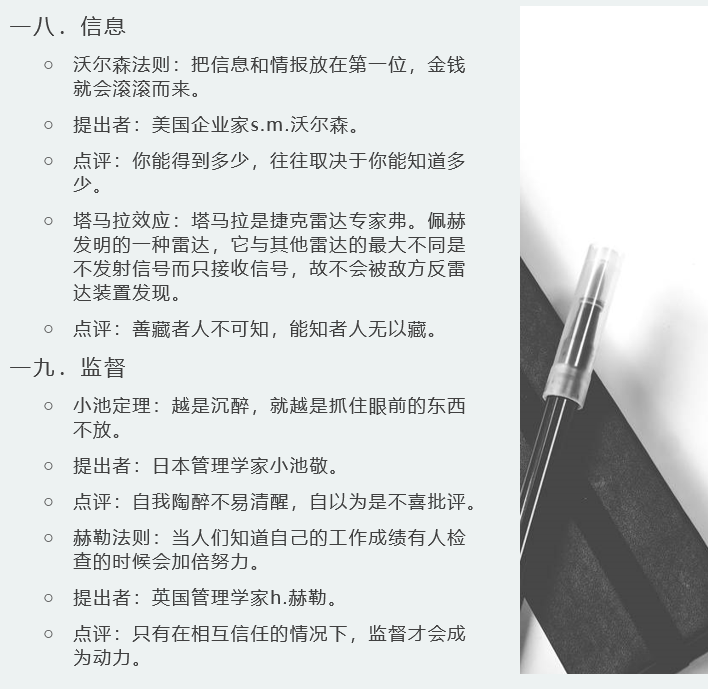 一八．信息

○ 沃尔森法则：把信息和情报放在第一位，金钱就会滚滚而来。

○ 提出者：美国企业家s.m.沃尔森。

○ 点评：你能得到多少，往往取决于你能知道多少。

○ 塔马拉效应：塔马拉是捷克雷达专家弗。佩赫发明的一种雷达，它与其他雷达的最大不同是不发射信号而只接收信号，故不会被敌方反雷达装置发现。

○ 点评：善藏者人不可知，能知者人无以藏。

一九．监督

○ 小池定理：越是沉醉，就越是抓住眼前的东西不放。

○ 提出者：日本管理学家小池敬。

○ 点评：自我陶醉不易清醒，自以为是不喜批评。

○ 赫勒法则：当人们知道自己的工作成绩有人检查的时候会加倍努力。

○ 提出者：英国管理学家h.赫勒。

○ 点评：只有在相互信任的情况下，监督才会成为动力。